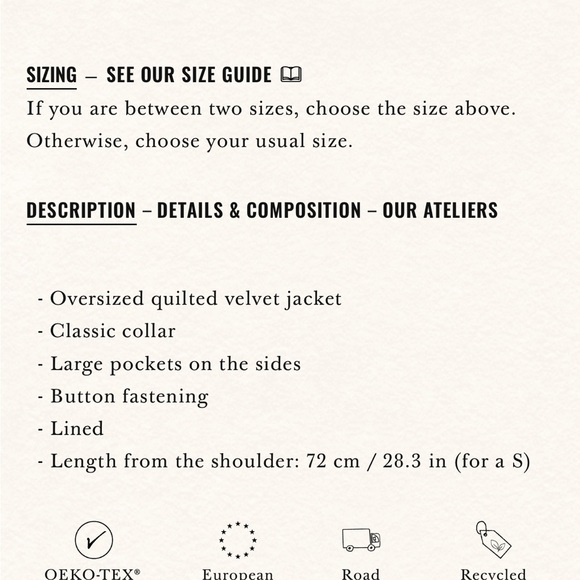 SIZING – SEE OUR SIZE GUIDE

If you are between two sizes, choose the size above. Otherwise, choose your usual size.

DESCRIPTION – DETAILS & COMPOSITION – OUR ATELIERS

- Oversized quilted velvet jacket
- Classic collar
- Large pockets on the sides
- Button fastening
- Lined
- Length from the shoulder: 72 cm / 28.3 in (for a S)

OEKO-TEX®

European

Road

Recycled